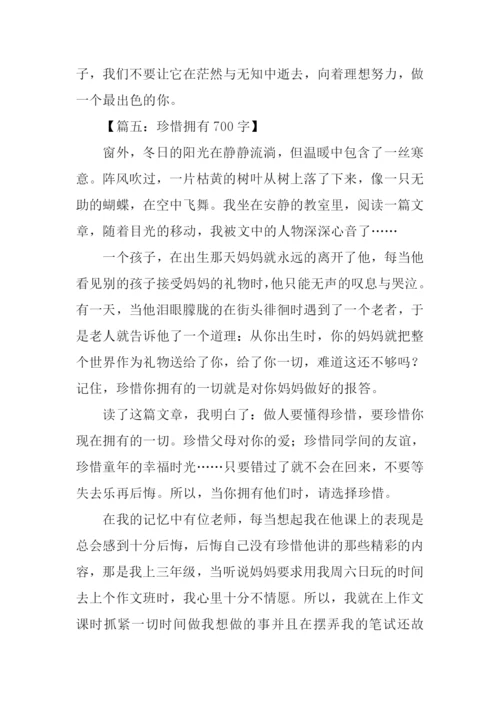 子，我们不要让它在茫然与无知中逝去，向着理想努力，做一个最出色的你。

【篇五：珍惜拥有 700 字】

窗外，冬日的阳光在静静流淌，但温暖中包含了一丝寒意。阵风吹过，一片枯黄的树叶从树上落了下来，像一只无助的蝴蝶，在空中飞舞。我坐在安静的教室里，阅读一篇文章，随着目光的移动，我被文中的人物深深心音了……

一个孩子，在出生那天妈妈就永远的离开了他，每当他看见别的孩子接受妈妈的礼物时，他只能无声的叹息与哭泣。有一天，当他泪眼朦胧的在街头徘徊时遇到了一个老者，于是老人就告诉他了一个道理：从你出生时，你的妈妈就把整个世界作为礼物送给了你，给了你一切，难道这还不够吗？记住，珍惜你拥有的一切就是对你妈妈做好的报答。

读了这篇文章，我明白了：做人要懂得珍惜，要珍惜你现在拥有的一切。珍惜父母对你的爱；珍惜同学间的友谊，珍惜童年的幸福时光……只要错过了就不会在回来，不要等失去乐再后悔。所以，当你拥有他们时，请选择珍惜。

在我的记忆中有位老师，每当想起我在他课上的表现是总会感到十分后悔，后悔自己没有珍惜他讲的那些精彩的内容，那是我上三年级，当听说妈妈要求用我周六日玩的时间去上个作文班时，我心里十分不情愿。所以，我就在上作文课时抓紧一切时间做我想做的事并且在摆弄我的笔试还故